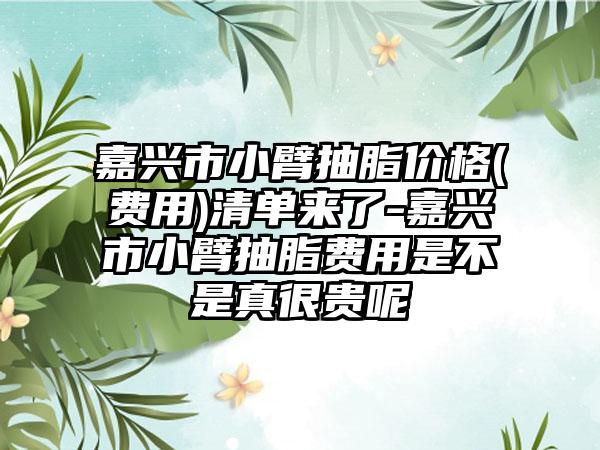 嘉兴市小臂抽脂价格(费用)清单来了-嘉兴市小臂抽脂费用是不是真很贵呢